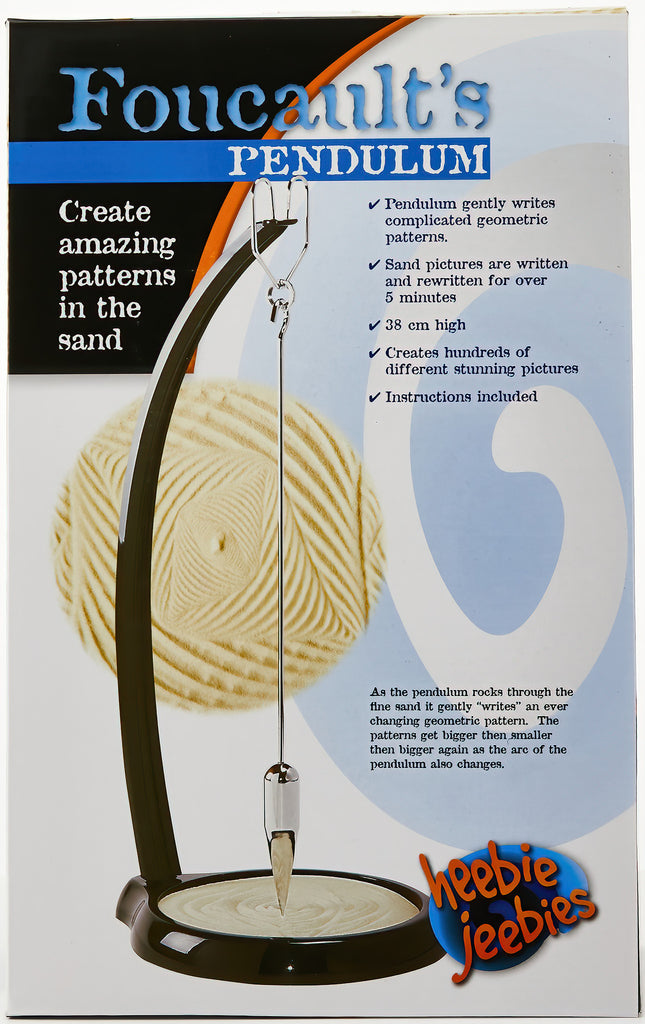 Foucault's
PENDULUM

Create amazing patterns in the sand

✔ Pendulum gently writes complicated geometric patterns.

✔ Sand pictures are written and rewritten for over 5 minutes

✔ 38 cm high

✔ Creates hundreds of different stunning pictures

✔ Instructions included

As the pendulum rocks through the fine sand it gently "writes" an ever changing geometric pattern. The patterns get bigger then smaller then bigger again as the arc of the pendulum also changes.

heebie jeebies